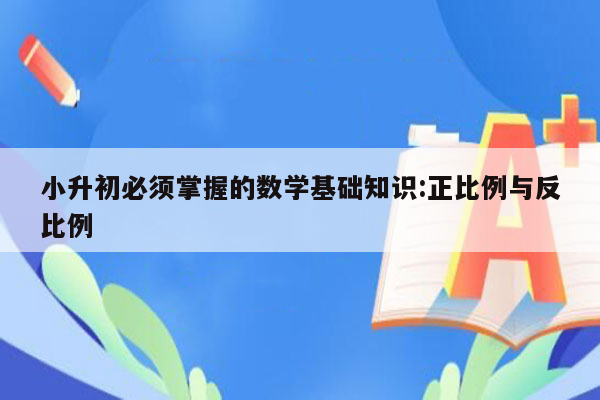 小升初必须掌握的数学基础知识:正比例与反比例

A+